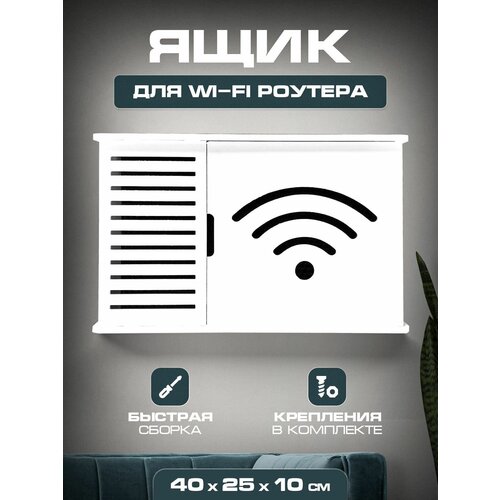 ЯЩИК

ДЛЯ WI-FI РОУТЕРА

БЫСТРАЯ СБОРКА

КРЕПЛЕНИЯ В КОМПЛЕКТЕ

40 x 25 x 10 см